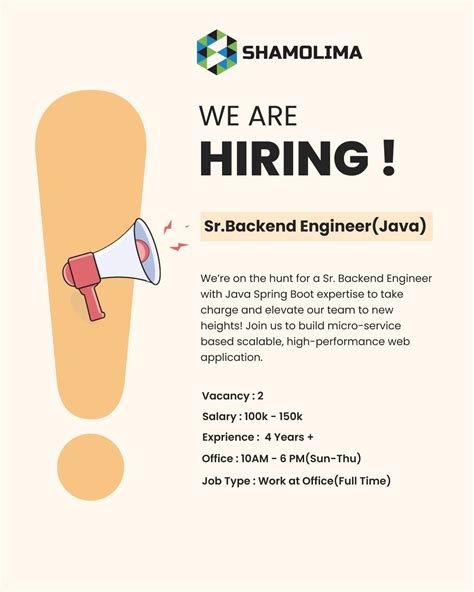 SHAMOLIMA

WE ARE
HIRING !

Sr.Backend Engineer(Java)

We're on the hunt for a Sr. Backend Engineer with Java Spring Boot expertise to take charge and elevate our team to new heights! Join us to build micro-service based scalable, high-performance web application.

Vacancy : 2
Salary : 100k - 150k
Exprience : 4 Years +
Office : 10AM - 6 PM(Sun-Thu)
Job Type : Work at Office(Full Time)